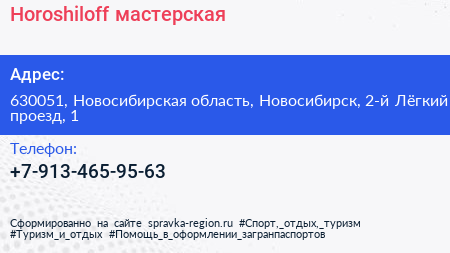 Horoshiloff мастерская

Адрес:

630051, Новосибирская область, Новосибирск, 2-й Лёгкий проезд, 1

Телефон:

+7-913-465-95-63

Сформированно на сайте spravka-region.ru #Спорт,_отдых,_туризм #Туризм_и_отдых #Помощь_в_оформлении_загранпаспортов